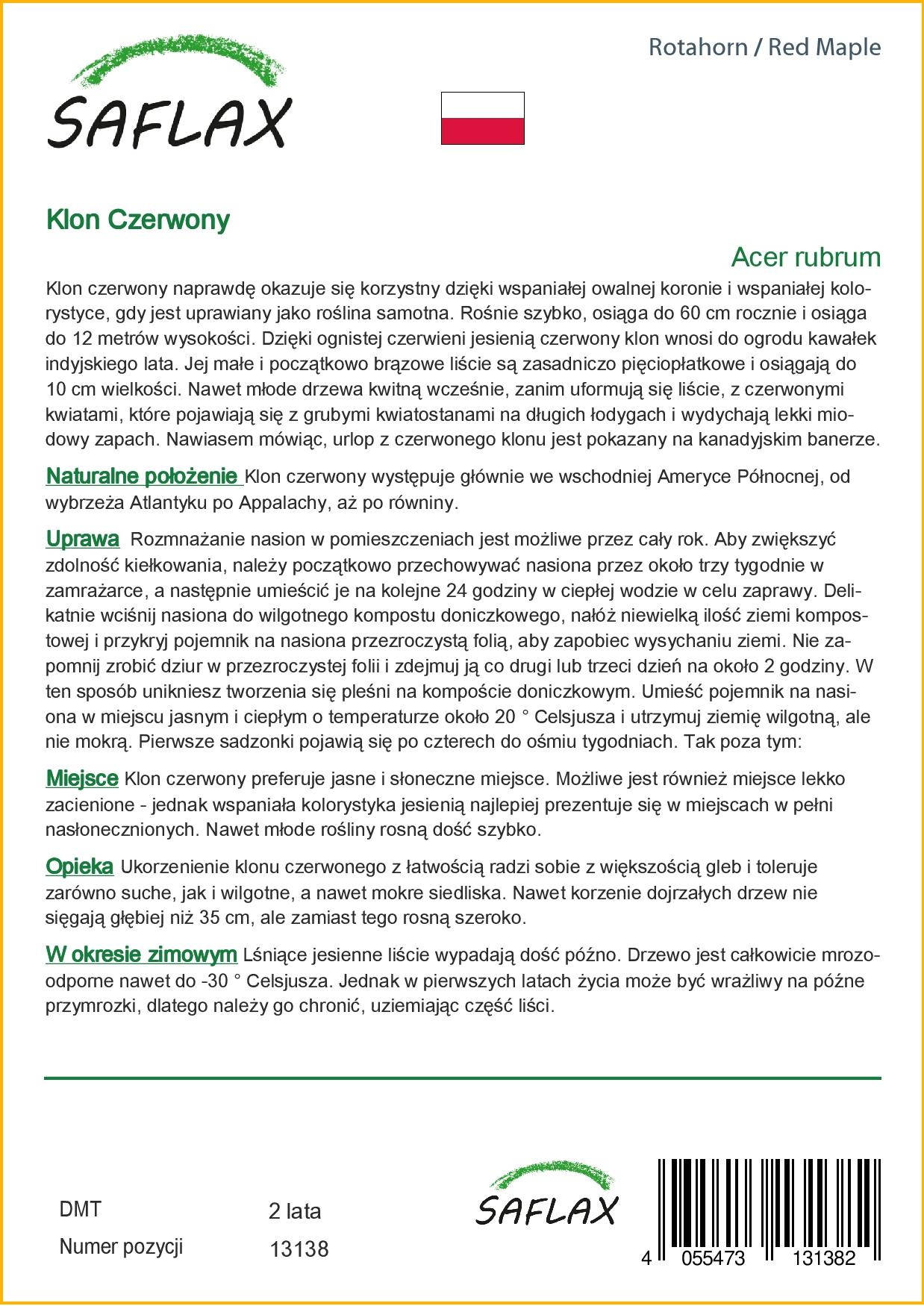 SAFLAX

Rotahorn / Red Maple

Klon Czerwony

Acer rubrum

Klon czerwony naprawdę okazuje się korzystny dzięki wspaniałej owalnej koronie i wspaniałej kolorystyce, gdy jest uprawiany jako roślina samotna. Rośnie szybko, osiąga do 60 cm rocznie i osiąga do 12 metrów wysokości. Dzięki ognistej czerwieni jesienią czerwony klon wnosi do ogrodu kawałek indyjskiego lata. Jej małe i początkowo brązowe liście są zasadniczo pięciopłatkowe i osiągają do 10 cm wielkości. Nawet młode drzewa kwitną wcześnie, zanim uformują się liście, z czerwonymi kwiatami, które pojawiają się z grubymi kwiatostanami na długich łodygach i wydychają lekki miodowy zapach. Nawiasem mówiąc, urlop z czerwonego klonu jest pokazany na kanadyjskim banerze.

Naturalne położenie Klon czerwony występuje głównie we wschodniej Ameryce Północnej, od wybrzeża Atlantyku po Appalachy, aż po równiny.

Uprawa Rozmnażanie nasion w pomieszczeniach jest możliwe przez cały rok. Aby zwiększyć zdolność kiełkowania, należy początkowo przechowywać nasiona przez około trzy tygodnie w zamrażarce, a następnie umieścić je na kolejne 24 godziny w ciepłej wodzie w celu zaprawy. Delikatnie wciśnij nasiona do wilgotnego kompostu doniczkowego, nałóż niewielką ilość ziemi kompostowej i przykryj pojemnik na nasiona przezroczystą folią, aby zapobiec wysychaniu ziemi. Nie zapomnij zrobić dziur w przezroczystej folii i zdejmuj ją co drugi lub trzeci dzień na około 2 godziny. W ten sposób unikniesz tworzenia się pleśni na kompoście doniczkowym. Umieść pojemnik na nasiona w miejscu jasnym i ciepłym o temperaturze około 20 ° Celsjusza i utrzymuj ziemię wilgotną, ale nie mokrą. Pierwsze sadzonki pojawią się po czterech do ośmiu tygodniach. Tak poza tym:

Miejsce Klon czerwony preferuje jasne i słoneczne miejsce. Możliwe jest również miejsce lekko zacienione - jednak wspaniała kolorystyka jesienią najlepiej prezentuje się w miejscach w pełni nasłonecznionych. Nawet młode rośliny rosną dość szybko.

Opieka Ukorzenienie klonu czerwonego z łatwością radzi sobie z większością gleb i toleruje zarówno suche, jak i wilgotne, a nawet mokre siedliska. Nawet korzenie dojrzałych drzew nie sięgają głębiej niż 35 cm, ale zamiast tego rosną szeroko.

W okresie zimowym Lśniące jesienne liście wypadają dość późno. Drzewo jest całkowicie mrozoodporne nawet do -30 ° Celsjusza. Jednak w pierwszych latach życia może być wrażliwy na późne przymrozki, dlatego należy go chronić, uziemiając część liści.

DMT 2 lata
Numer pozycji 13138

SAFLAX

4 055473 131382